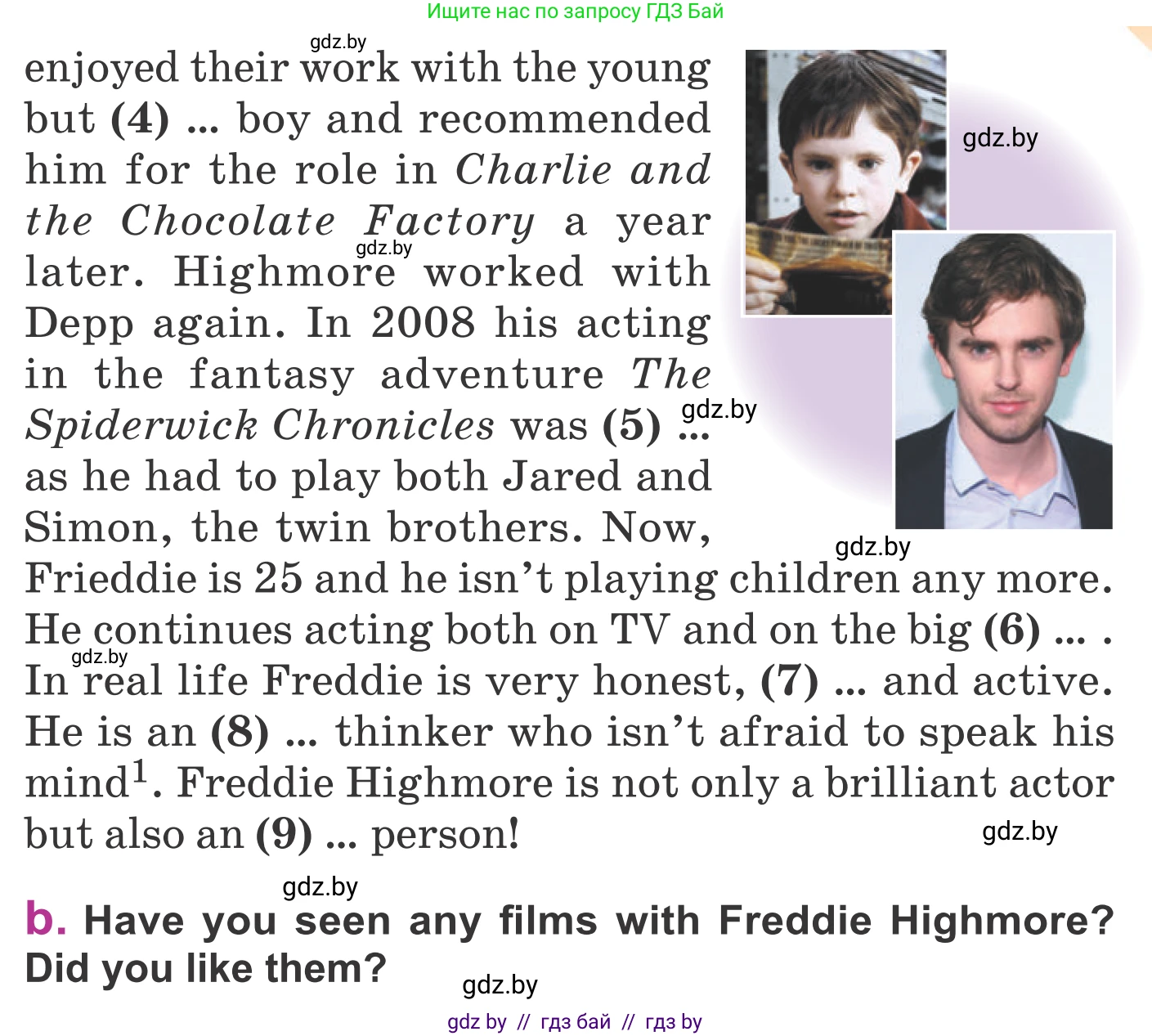 Ищите нас по запросу ГДЗ Бай

enjoyed their work with the young but (4) ... boy and recommended him for the role in Charlie and the Chocolate Factory a year later. Highmore worked with Depp again. In 2008 his acting in the fantasy adventure The Spiderwick Chronicles was (5) ... as he had to play both Jared and Simon, the twin brothers. Now, Frieddie is 25 and he isn't playing children any more. He continues acting both on TV and on the big (6) ... . In real life Freddie is very honest, (7) ... and active. He is an (8) ... thinker who isn't afraid to speak his mind$^{1}$. Freddie Highmore is not only a brilliant actor but also an (9) ... person!

b. Have you seen any films with Freddie Highmore? Did you like them?

gdz by // гдз бай // гдз by

gdz.by